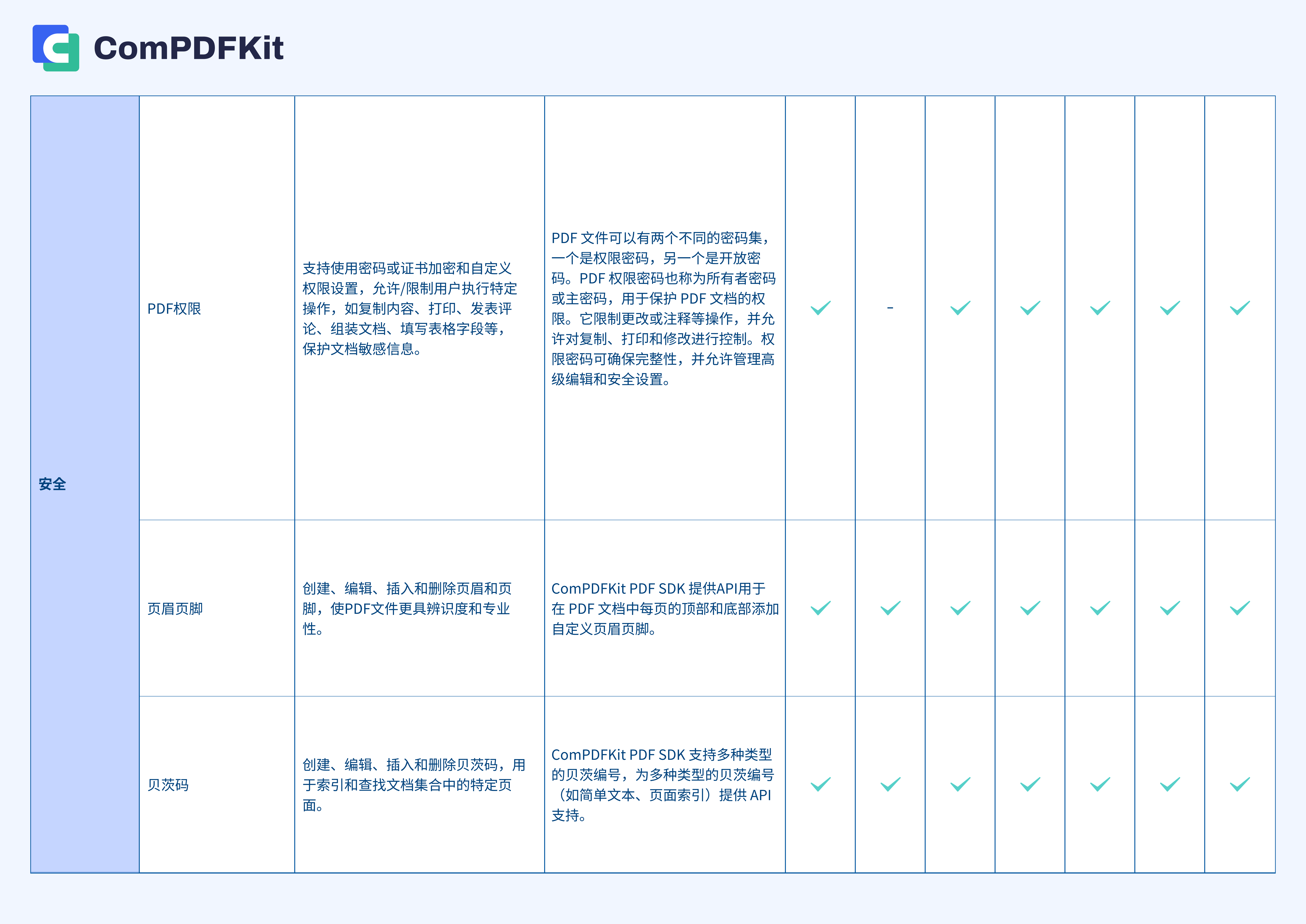 ComPDFKit

| 安全 | PDF权限 | 支持使用密码或证书加密和自定义权限设置，允许/限制用户执行特定操作，如复制内容、打印、发表评论、组装文档、填写表格字段等，保护文档敏感信息。 | PDF 文件可以有两个不同的密码集，一个是权限密码，另一个是开放密码。PDF 权限密码也称为所有者密码或主密码，用于保护 PDF 文档的权限。它限制更改或注释等操作，并允许对复制、打印和修改进行控制。权限密码可确保完整性，并允许管理高级编辑和安全设置。 | ✓ | - | ✓ | ✓ | ✓ | ✓ | ✓ |
|---|---|---|---|---|---|---|---|---|---|---|
| | 页眉页脚 | 创建、编辑、插入和删除页眉和页脚，使PDF文件更具辨识度和专业性。 | ComPDFKit PDF SDK 提供API用于在 PDF 文档中每页的顶部和底部添加自定义页眉页脚。 | ✓ | ✓ | ✓ | ✓ | ✓ | ✓ | ✓ |
| | 贝茨码 | 创建、编辑、插入和删除贝茨码，用于索引和查找文档集合中的特定页面。 | ComPDFKit PDF SDK 支持多种类型的贝茨编号，为多种类型的贝茨编号（如简单文本、页面索引）提供 API 支持。 | ✓ | ✓ | ✓ | ✓ | ✓ | ✓ | ✓ |